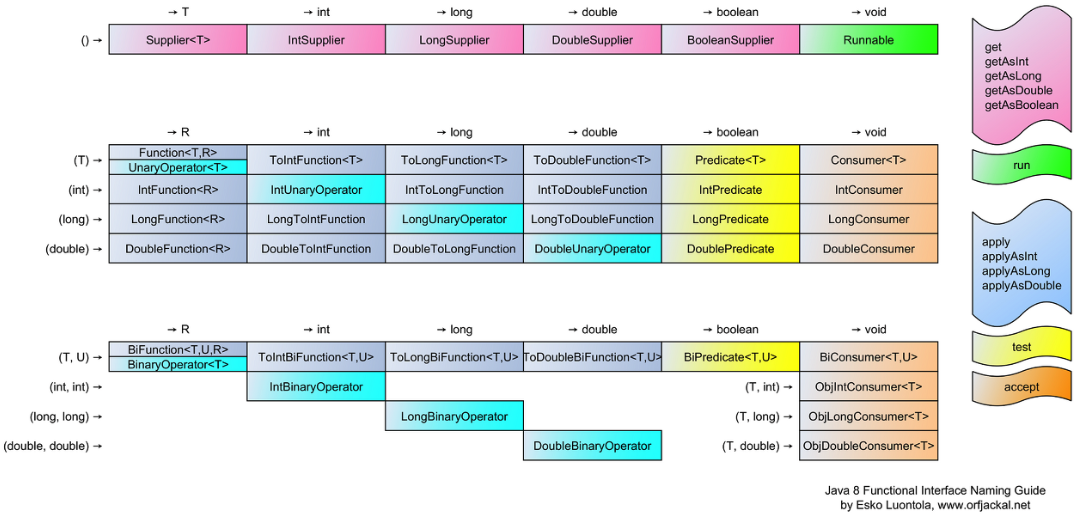 |  | → T | → int | → long | → double | → boolean | → void |
|---|---|---|---|---|---|---|
| () → | Supplier<T> | IntSupplier | LongSupplier | DoubleSupplier | BooleanSupplier | Runnable |

|  | → R | → int | → long | → double | → boolean | → void |
|---|---|---|---|---|---|---|
| (T) → | Function<T,R> UnaryOperator<T> | ToIntFunction<T> | ToLongFunction<T> | ToDoubleFunction<T> | Predicate<T> | Consumer<T> |
| (int) → | IntFunction<R> | IntUnaryOperator | IntToLongFunction | IntToDoubleFunction | IntPredicate | IntConsumer |
| (long) → | LongFunction<R> | LongToIntFunction | LongUnaryOperator | LongToDoubleFunction | LongPredicate | LongConsumer |
| (double) → | DoubleFunction<R> | DoubleToIntFunction | DoubleToLongFunction | DoubleUnaryOperator | DoublePredicate | DoubleConsumer |

|  | → R | → int | → long | → double | → boolean | → void |
|---|---|---|---|---|---|---|
| (T, U) → | BiFunction<T,U,R> BinaryOperator<T> | ToIntBiFunction<T,U> | ToLongBiFunction<T,U> | ToDoubleBiFunction<T,U> | BiPredicate<T,U> | BiConsumer<T,U> |
| (int, int) → |  | IntBinaryOperator |  |  | (T, int) → | ObjIntConsumer<T> |
| (long, long) → |  |  | LongBinaryOperator |  | (T, long) → | ObjLongConsumer<T> |
| (double, double) → |  |  |  | DoubleBinaryOperator | (T, double) → | ObjDoubleConsumer<T> |

get
getAsInt
getAsLong
getAsDouble
getAsBoolean

run

apply
applyAsInt
applyAsLong
applyAsDouble

test

accept

Java 8 Functional Interface Naming Guide
by Esko Luontola, www.orfjackal.net